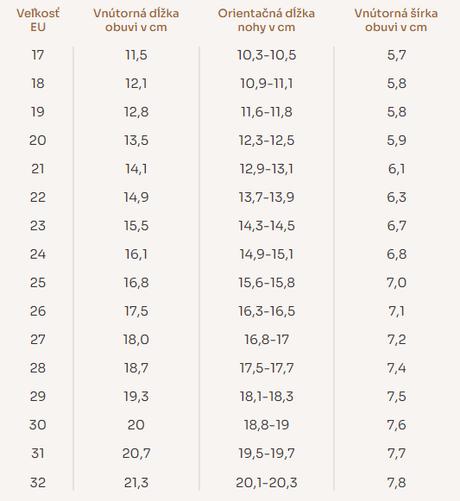 | Veľkosť EU | Vnútorná dĺžka obuvi v cm | Orientačná dĺžka nohy v cm | Vnútorná šírka obuvi v cm |
|---|---|---|---|
| 17 | 11,5 | 10,3-10,5 | 5,7 |
| 18 | 12,1 | 10,9-11,1 | 5,8 |
| 19 | 12,8 | 11,6-11,8 | 5,8 |
| 20 | 13,5 | 12,3-12,5 | 5,9 |
| 21 | 14,1 | 12,9-13,1 | 6,1 |
| 22 | 14,9 | 13,7-13,9 | 6,3 |
| 23 | 15,5 | 14,3-14,5 | 6,7 |
| 24 | 16,1 | 14,9-15,1 | 6,8 |
| 25 | 16,8 | 15,6-15,8 | 7,0 |
| 26 | 17,5 | 16,3-16,5 | 7,1 |
| 27 | 18,0 | 16,8-17 | 7,2 |
| 28 | 18,7 | 17,5-17,7 | 7,4 |
| 29 | 19,3 | 18,1-18,3 | 7,5 |
| 30 | 20 | 18,8-19 | 7,6 |
| 31 | 20,7 | 19,5-19,7 | 7,7 |
| 32 | 21,3 | 20,1-20,3 | 7,8 |